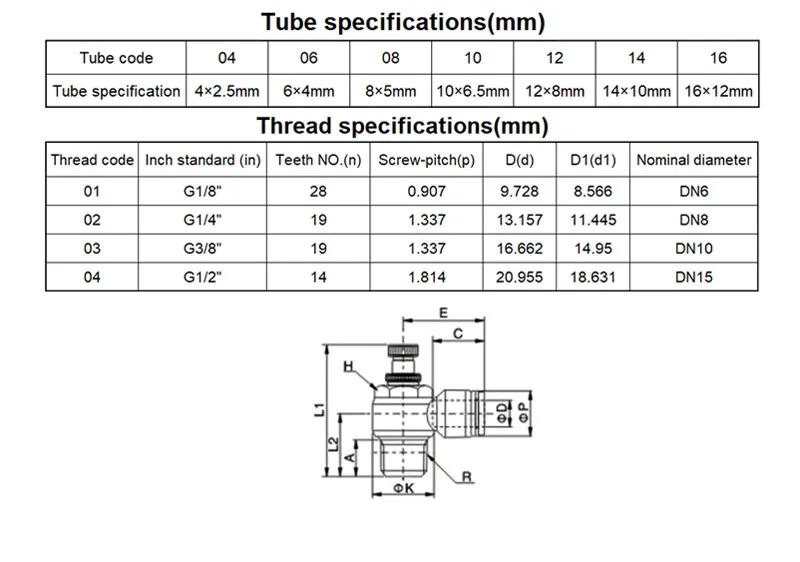 Tube specifications(mm)

| Tube code | 04 | 06 | 08 | 10 | 12 | 14 | 16 |
|---|---|---|---|---|---|---|---|
| Tube specification | 4×2.5mm | 6×4mm | 8×5mm | 10×6.5mm | 12×8mm | 14×10mm | 16×12mm |

Thread specifications(mm)

| Thread code | Inch standard (in) | Teeth NO.(n) | Screw-pitch(p) | D(d) | D1(d1) | Nominal diameter |
|---|---|---|---|---|---|---|
| 01 | G1/8" | 28 | 0.907 | 9.728 | 8.566 | DN6 |
| 02 | G1/4" | 19 | 1.337 | 13.157 | 11.445 | DN8 |
| 03 | G3/8" | 19 | 1.337 | 16.662 | 14.95 | DN10 |
| 04 | G1/2" | 14 | 1.814 | 20.955 | 18.631 | DN15 |

E
C
H
L1
L2
A
ΦD
ΦP
R
ΦK